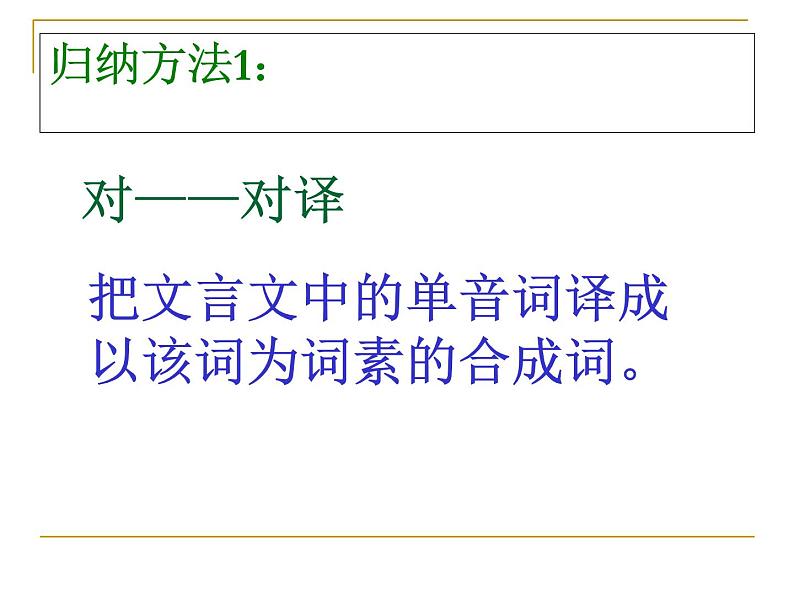 归纳方法1：

对——对译

把文言文中的单音词译成以该词为词素的合成词。